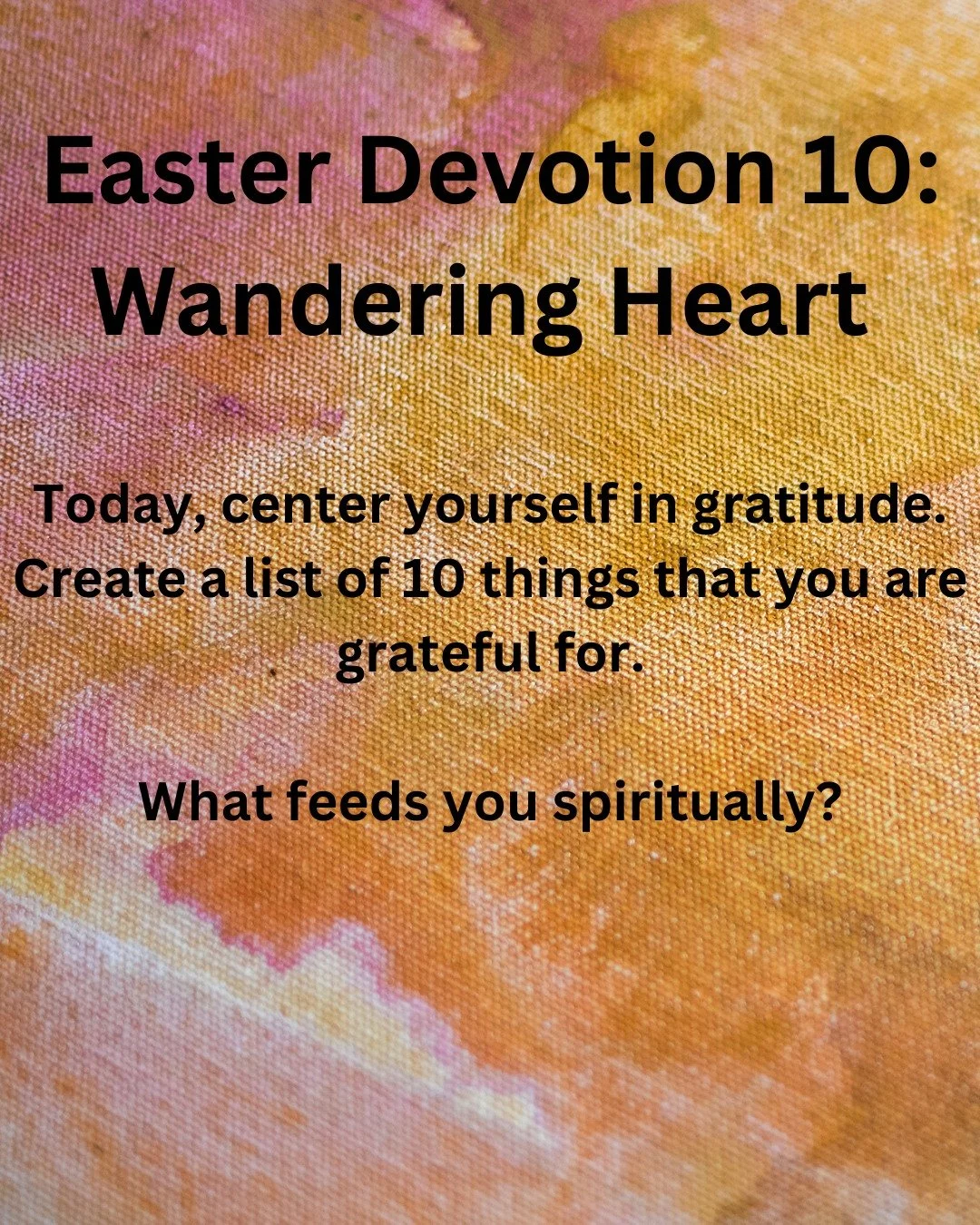 Easter Devotion 10:
Wandering Heart

Today, center yourself in gratitude. Create a list of 10 things that you are grateful for.

What feeds you spiritually?